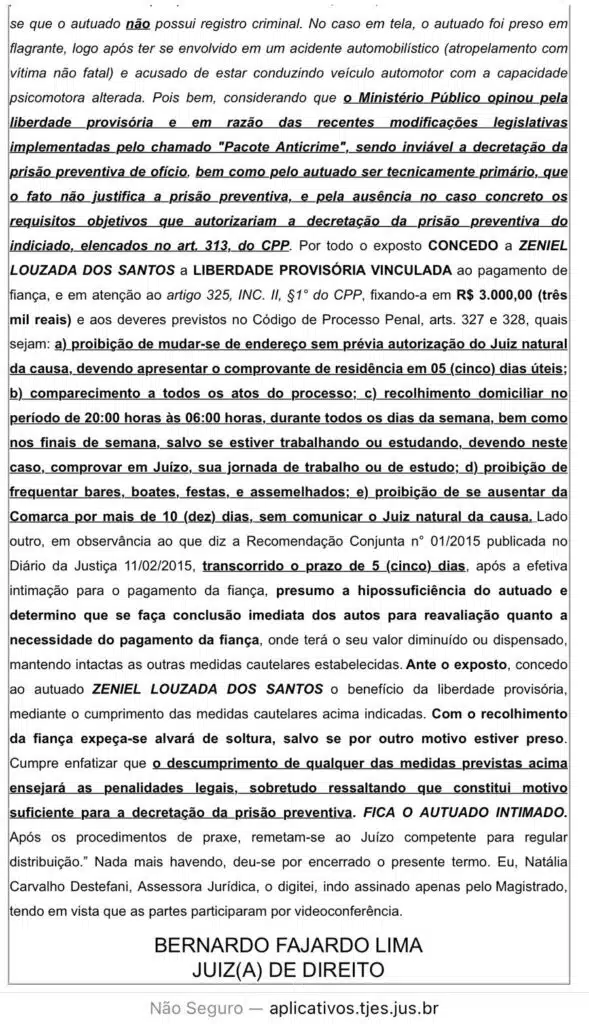 se que o autuado não possui registro criminal. No caso em tela, o autuado foi preso em flagrante, logo após ter se envolvido em um acidente automobilístico (atropelamento com vítima não fatal) e acusado de estar conduzindo veículo automotor com a capacidade psicomotora alterada. Pois bem, considerando que o Ministério Público opinou pela liberdade provisória e em razão das recentes modificações legislativas implementadas pelo chamado "Pacote Anticrime", sendo inviável a decretação da prisão preventiva de ofício, bem como pelo autuado ser tecnicamente primário, que o fato não justifica a prisão preventiva, e pela ausência no caso concreto os requisitos objetivos que autorizariam a decretação da prisão preventiva do indiciado, elencados no art. 313, do CPP. Por todo o exposto CONCEDO a ZENIEL LOUZADA DOS SANTOS a LIBERDADE PROVISÓRIA VINCULADA ao pagamento de fiança, e em atenção ao artigo 325, INC. II, §1° do CPP, fixando-a em R$ 3.000,00 (três mil reais) e aos deveres previstos no Código de Processo Penal, arts. 327 e 328, quais sejam: a) proibição de mudar-se de endereço sem prévia autorização do Juiz natural da causa, devendo apresentar o comprovante de residência em 05 (cinco) dias úteis; b) comparecimento a todos os atos do processo; c) recolhimento domiciliar no período de 20:00 horas às 06:00 horas, durante todos os dias da semana, bem como nos finais de semana, salvo se estiver trabalhando ou estudando, devendo neste caso, comprovar em Juízo, sua jornada de trabalho ou de estudo; d) proibição de frequentar bares, boates, festas, e assemelhados; e) proibição de se ausentar da Comarca por mais de 10 (dez) dias, sem comunicar o Juiz natural da causa. Lado outro, em observância ao que diz a Recomendação Conjunta n° 01/2015 publicada no Diário da Justiça 11/02/2015, transcorrido o prazo de 5 (cinco) dias, após a efetiva intimação para o pagamento da fiança, presumo a hipossuficiência do autuado e determino que se faça conclusão imediata dos autos para reavaliação quanto a necessidade do pagamento da fiança, onde terá o seu valor diminuído ou dispensado, mantendo intactas as outras medidas cautelares estabelecidas. Ante o exposto, concedo ao autuado ZENIEL LOUZADA DOS SANTOS o benefício da liberdade provisória, mediante o cumprimento das medidas cautelares acima indicadas. Com o recolhimento da fiança expeça-se alvará de soltura, salvo se por outro motivo estiver preso. Cumpre enfatizar que o descumprimento de qualquer das medidas previstas acima ensejará as penalidades legais, sobretudo ressaltando que constitui motivo suficiente para a decretação da prisão preventiva. FICA O AUTUADO INTIMADO. Após os procedimentos de praxe, remetam-se ao Juízo competente para regular distribuição." Nada mais havendo, deu-se por encerrado o presente termo. Eu, Natália Carvalho Destefani, Assessora Jurídica, o digitei, indo assinado apenas pelo Magistrado, tendo em vista que as partes participaram por videoconferência.

BERNARDO FAJARDO LIMA
JUIZ(A) DE DIREITO

Não Seguro — aplicativos.tjes.jus.br